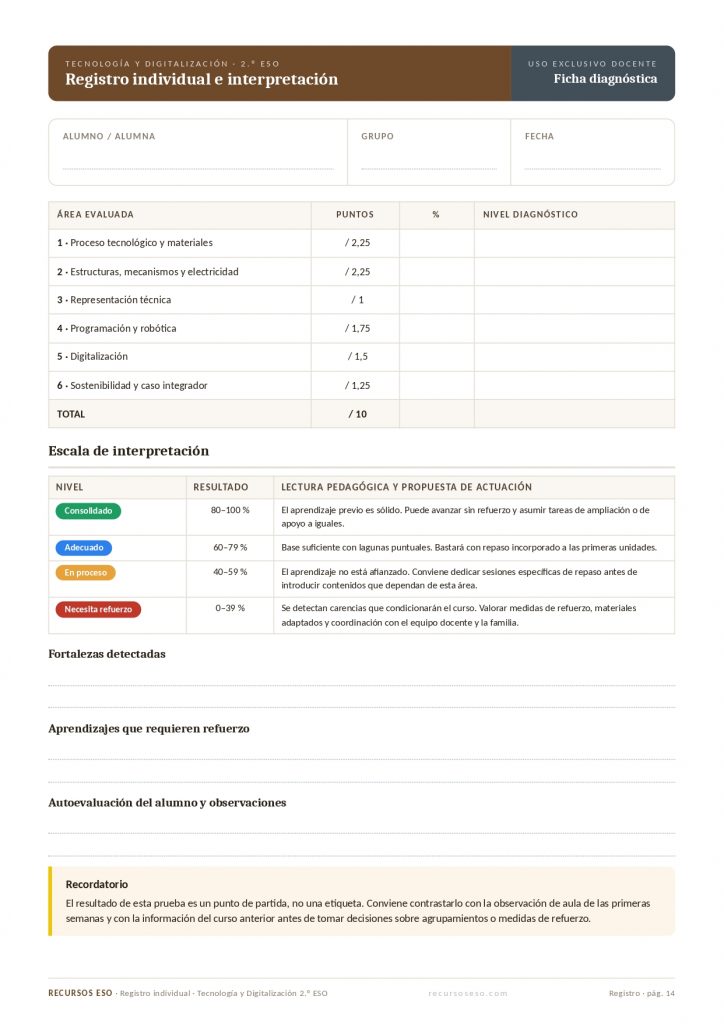 TECNOLOGÍA Y DIGITALIZACIÓN · 2.º ESO
Registro individual e interpretación

USO EXCLUSIVO DOCENTE
Ficha diagnóstica

ALUMNO / ALUMNA ____
GRUPO ____
FECHA ____

| ÁREA EVALUADA | PUNTOS | % | NIVEL DIAGNÓSTICO |
|---|---|---|---|
| 1 · Proceso tecnológico y materiales | / 2,25 | | |
| 2 · Estructuras, mecanismos y electricidad | / 2,25 | | |
| 3 · Representación técnica | / 1 | | |
| 4 · Programación y robótica | / 1,75 | | |
| 5 · Digitalización | / 1,5 | | |
| 6 · Sostenibilidad y caso integrador | / 1,25 | | |
| TOTAL | / 10 | | |

Escala de interpretación

| NIVEL | RESULTADO | LECTURA PEDAGÓGICA Y PROPUESTA DE ACTUACIÓN |
|---|---|---|
| Consolidado | 80–100 % | El aprendizaje previo es sólido. Puede avanzar sin refuerzo y asumir tareas de ampliación o de apoyo a iguales. |
| Adecuado | 60–79 % | Base suficiente con lagunas puntuales. Bastará con repaso incorporado a las primeras unidades. |
| En proceso | 40–59 % | El aprendizaje no está afianzado. Conviene dedicar sesiones específicas de repaso antes de introducir contenidos que dependan de esta área. |
| Necesita refuerzo | 0–39 % | Se detectan carencias que condicionarán el curso. Valorar medidas de refuerzo, materiales adaptados y coordinación con el equipo docente y la familia. |

Fortalezas detectadas

____

____

Aprendizajes que requieren refuerzo

____

____

Autoevaluación del alumno y observaciones

____

____

Recordatorio
El resultado de esta prueba es un punto de partida, no una etiqueta. Conviene contrastarlo con la observación de aula de las primeras semanas y con la información del curso anterior antes de tomar decisiones sobre agrupamientos o medidas de refuerzo.

RECURSOS ESO · Registro individual · Tecnología y Digitalización 2.º ESO
recursoseso.com
Registro · pág. 14